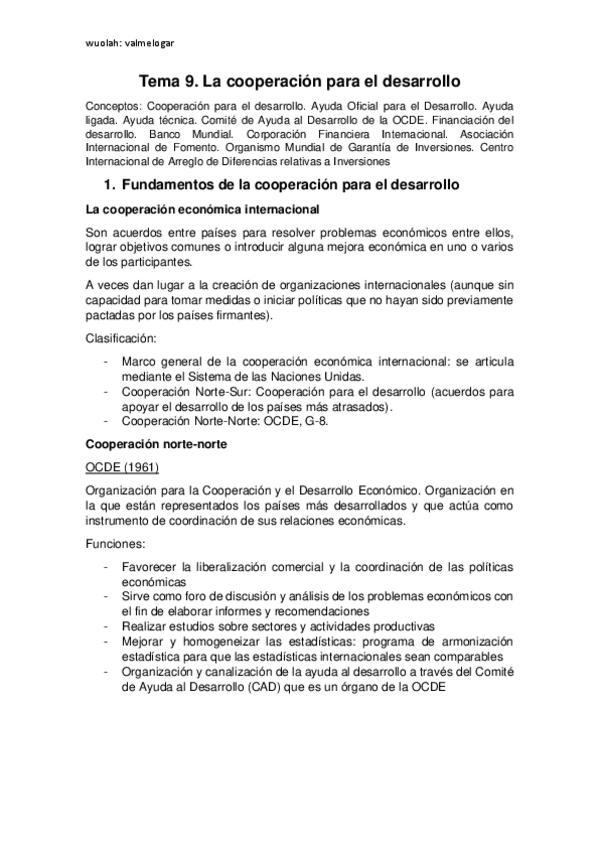 wuolah: valmelogar

Tema 9. La cooperación para el desarrollo

Conceptos: Cooperación para el desarrollo. Ayuda Oficial para el Desarrollo. Ayuda ligada. Ayuda técnica. Comité de Ayuda al Desarrollo de la OCDE. Financiación del desarrollo. Banco Mundial. Corporación Financiera Internacional. Asociación Internacional de Fomento. Organismo Mundial de Garantía de Inversiones. Centro Internacional de Arreglo de Diferencias relativas a Inversiones

1. Fundamentos de la cooperación para el desarrollo

La cooperación económica internacional

Son acuerdos entre países para resolver problemas económicos entre ellos, lograr objetivos comunes o introducir alguna mejora económica en uno o varios de los participantes.

A veces dan lugar a la creación de organizaciones internacionales (aunque sin capacidad para tomar medidas o iniciar políticas que no hayan sido previamente pactadas por los países firmantes).

Clasificación:

- Marco general de la cooperación económica internacional: se articula mediante el Sistema de las Naciones Unidas.
- Cooperación Norte-Sur: Cooperación para el desarrollo (acuerdos para apoyar el desarrollo de los países más atrasados).
- Cooperación Norte-Norte: OCDE, G-8.

Cooperación norte-norte

OCDE (1961)

Organización para la Cooperación y el Desarrollo Económico. Organización en la que están representados los países más desarrollados y que actúa como instrumento de coordinación de sus relaciones económicas.

Funciones:

- Favorecer la liberalización comercial y la coordinación de las políticas económicas
- Sirve como foro de discusión y análisis de los problemas económicos con el fin de elaborar informes y recomendaciones
- Realizar estudios sobre sectores y actividades productivas
- Mejorar y homogeneizar las estadísticas: programa de armonización estadística para que las estadísticas internacionales sean comparables
- Organización y canalización de la ayuda al desarrollo a través del Comité de Ayuda al Desarrollo (CAD) que es un órgano de la OCDE